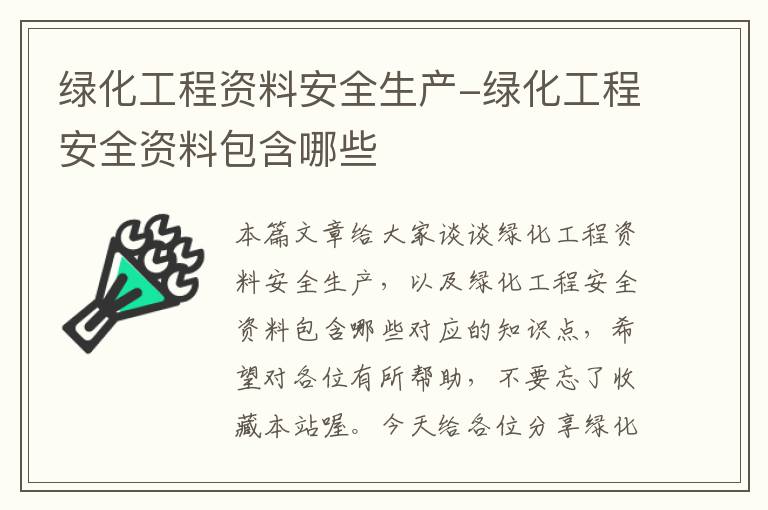 绿化工程资料安全生产-绿化工程安全资料包含哪些

本篇文章给大家谈谈绿化工程资料安全生产，以及绿化工程安全资料包含哪些对应的知识点，希望对各位有所帮助，不要忘了收藏本站喔。今天给各位分享绿化